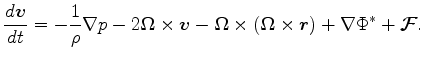 $\frac{d\boldsymbol{v}}{dt} = -\frac{1}{\rho}\nabla p - 2\boldsymbol{\Omega} \times \boldsymbol{v} - \boldsymbol{\Omega} \times (\boldsymbol{\Omega} \times \boldsymbol{r}) + \nabla\Phi^* + \boldsymbol{\mathcal{F}}.$